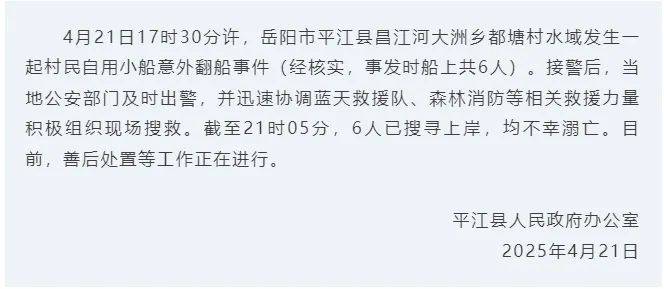 4月21日17时30分许，岳阳市平江县昌江河大洲乡都塘村水域发生一起村民自用小船意外翻船事件（经核实，事发时船上共6人）。接警后，当地公安部门及时出警，并迅速协调蓝天救援队、森林消防等相关救援力量积极组织现场搜救。截至21时05分，6人已搜寻上岸，均不幸溺亡。目前，善后处置等工作正在进行。

平江县人民政府办公室
2025年4月21日